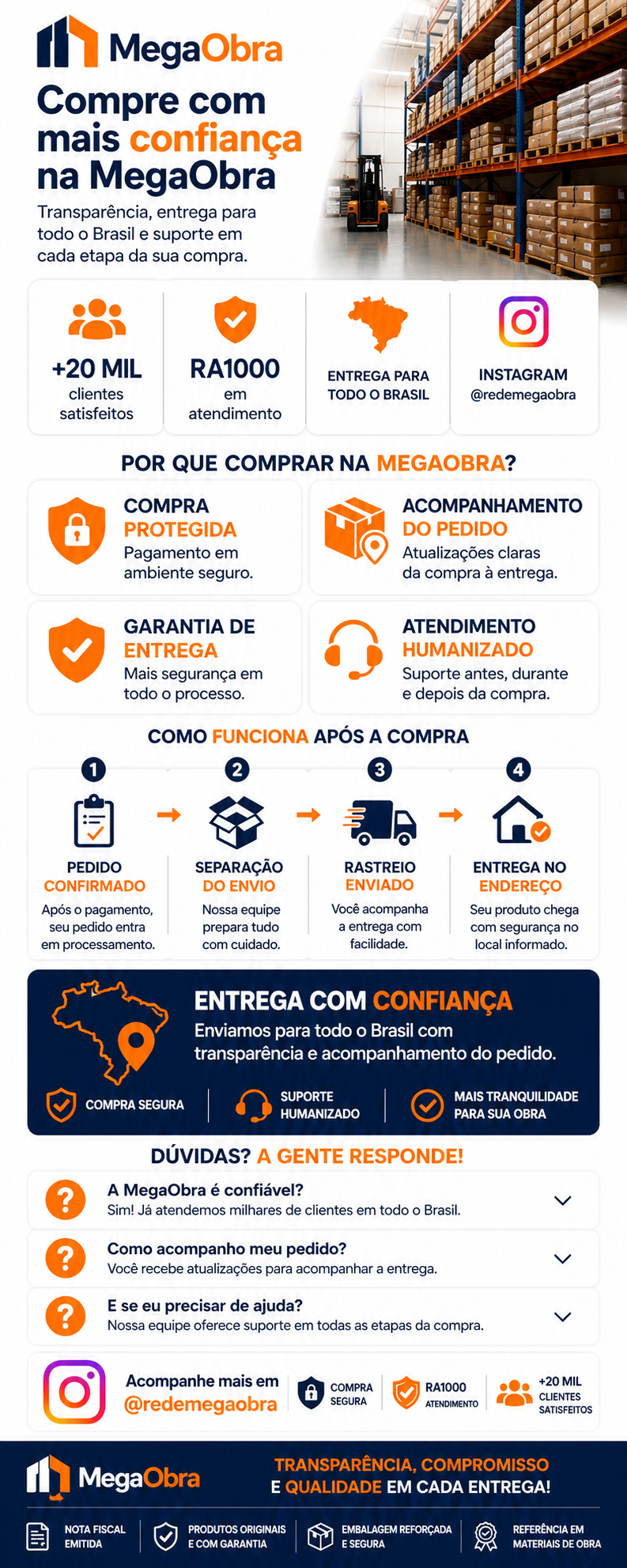 MegaObra

Compre com mais confiança na MegaObra

Transparência, entrega para todo o Brasil e suporte em cada etapa da sua compra.

+20 MIL
clientes satisfeitos

RA1000
em atendimento

ENTREGA PARA TODO O BRASIL

INSTAGRAM
@redemegaobra

POR QUE COMPRAR NA MEGAOBRA?

COMPRA PROTEGIDA
Pagamento em ambiente seguro.

ACOMPANHAMENTO DO PEDIDO
Atualizações claras da compra à entrega.

GARANTIA DE ENTREGA
Mais segurança em todo o processo.

ATENDIMENTO HUMANIZADO
Suporte antes, durante e depois da compra.

COMO FUNCIONA APÓS A COMPRA

1
PEDIDO CONFIRMADO
Após o pagamento, seu pedido entra em processamento.

2
SEPARAÇÃO DO ENVIO
Nossa equipe prepara tudo com cuidado.

3
RASTREIO ENVIADO
Você acompanha a entrega com facilidade.

4
ENTREGA NO ENDEREÇO
Seu produto chega com segurança no local informado.

ENTREGA COM CONFIANÇA
Enviamos para todo o Brasil com transparência e acompanhamento do pedido.

COMPRA SEGURA

SUPORTE HUMANIZADO

MAIS TRANQUILIDADE PARA SUA OBRA

DÚVIDAS? A GENTE RESPONDE!

A MegaObra é confiável?
Sim! Já atendemos milhares de clientes em todo o Brasil.

Como acompanho meu pedido?
Você recebe atualizações para acompanhar a entrega.

E se eu precisar de ajuda?
Nossa equipe oferece suporte em todas as etapas da compra.

Acompanhe mais em
@redemegaobra

COMPRA SEGURA

RA1000
ATENDIMENTO

+20 MIL
CLIENTES SATISFEITOS

MegaObra

TRANSPARÊNCIA, COMPROMISSO E QUALIDADE EM CADA ENTREGA!

NOTA FISCAL EMITIDA

PRODUTOS ORIGINAIS E COM GARANTIA

EMBALAGEM REFORÇADA E SEGURA

REFERÊNCIA EM MATERIAIS DE OBRA